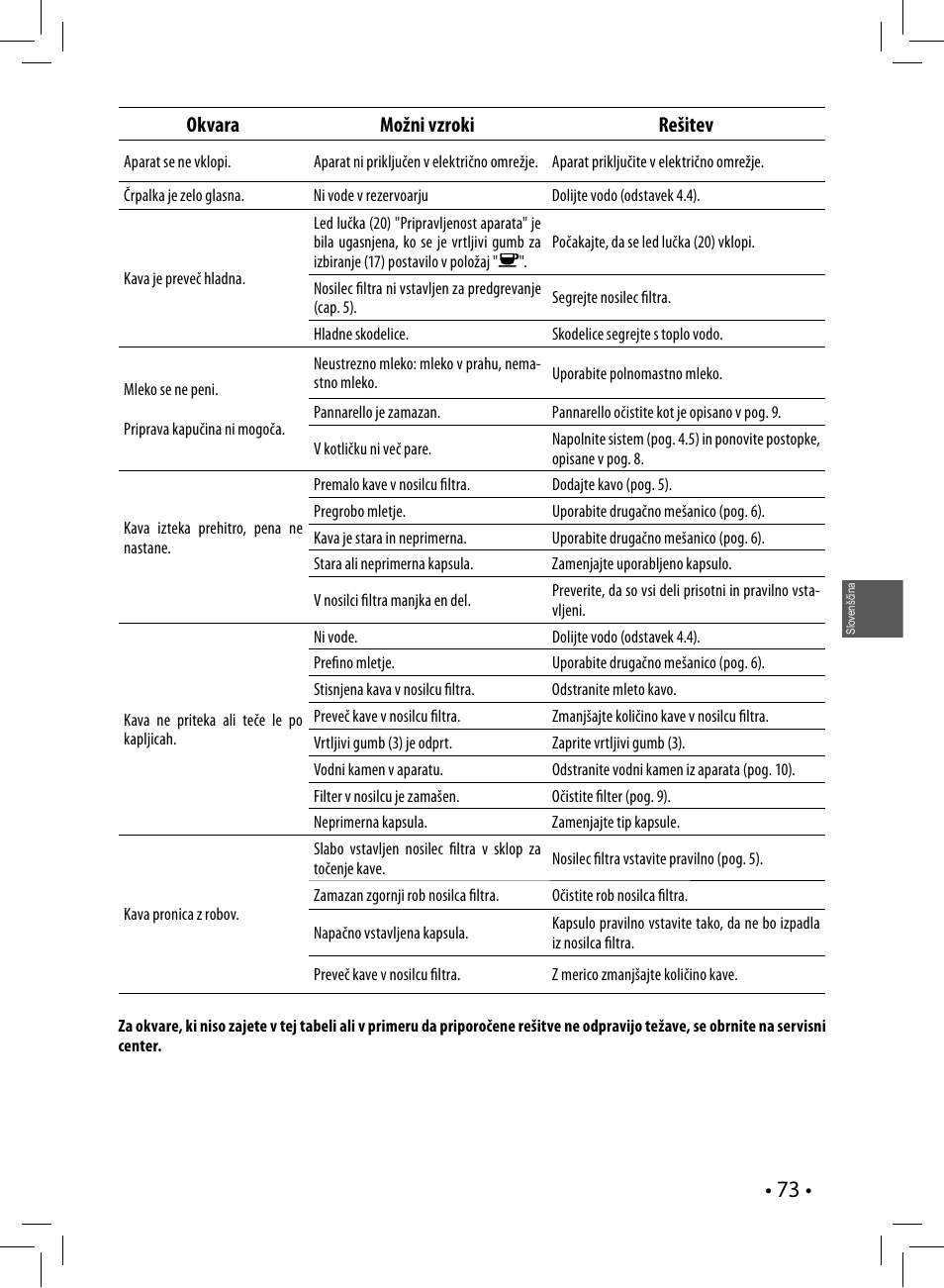 | Okvara | Možni vzroki | Rešitev |
|---|---|---|
| Aparat se ne vklopi. | Aparat ni priključen v električno omrežje. | Aparat priključite v električno omrežje. |
| Črpalka je zelo glasna. | Ni vode v rezervoarju | Dolijte vodo (odstavek 4.4). |
| Kava je preveč hladna. | Led lučka (20) "Pripravljenost aparata" je bila ugasnjena, ko se je vrtljivi gumb za izbiranje (17) postavilo v položaj "". | Počakajte, da se led lučka (20) vklopi. |
| | Nosilec filtra ni vstavljen za predgrevanje (cap. 5). | Segrejte nosilec filtra. |
| | Hladne skodelice. | Skodelice segrejte s toplo vodo. |
| Mleko se ne peni. Priprava kapučina ni mogoča. | Neustrezno mleko: mleko v prahu, nemastno mleko. | Uporabite polnomastno mleko. |
| | Pannarello je zamazan. | Pannarello očistite kot je opisano v pog. 9. |
| | V kotličku ni več pare. | Napolnite sistem (pog. 4.5) in ponovite postopke, opisane v pog. 8. |
| Kava izteka prehitro, pena ne nastane. | Premalo kave v nosilcu filtra. | Dodajte kavo (pog. 5). |
| | Pregrobo mletje. | Uporabite drugačno mešanico (pog. 6). |
| | Kava je stara in neprimerna. | Uporabite drugačno mešanico (pog. 6). |
| | Stara ali neprimerna kapsula. | Zamenjajte uporabljeno kapsulo. |
| | V nosilci filtra manjka en del. | Preverite, da so vsi deli prisotni in pravilno vstavljeni. |
| Kava ne priteka ali teče le po kapljicah. | Ni vode. | Dolijte vodo (odstavek 4.4). |
| | Prefino mletje. | Uporabite drugačno mešanico (pog. 6). |
| | Stisnjena kava v nosilcu filtra. | Odstranite mleto kavo. |
| | Preveč kave v nosilcu filtra. | Zmanjšajte količino kave v nosilcu filtra. |
| | Vrtljivi gumb (3) je odprt. | Zaprite vrtljivi gumb (3). |
| | Vodni kamen v aparatu. | Odstranite vodni kamen iz aparata (pog. 10). |
| | Filter v nosilcu je zamašen. | Očistite filter (pog. 9). |
| | Neprimerna kapsula. | Zamenjajte tip kapsule. |
| Kava pronica z robov. | Slabo vstavljen nosilec filtra v sklop za točenje kave. | Nosilec filtra vstavite pravilno (pog. 5). |
| | Zamazan zgornji rob nosilca filtra. | Očistite rob nosilca filtra. |
| | Napačno vstavljena kapsula. | Kapsulo pravilno vstavite tako, da ne bo izpadla iz nosilca filtra. |
| | Preveč kave v nosilcu filtra. | Z merico zmanjšajte količino kave. |

**Za okvare, ki niso zajete v tej tabeli ali v primeru da priporočene rešitve ne odpravijo težave, se obrnite na servisni center.**

Slovenščina

• 73 •